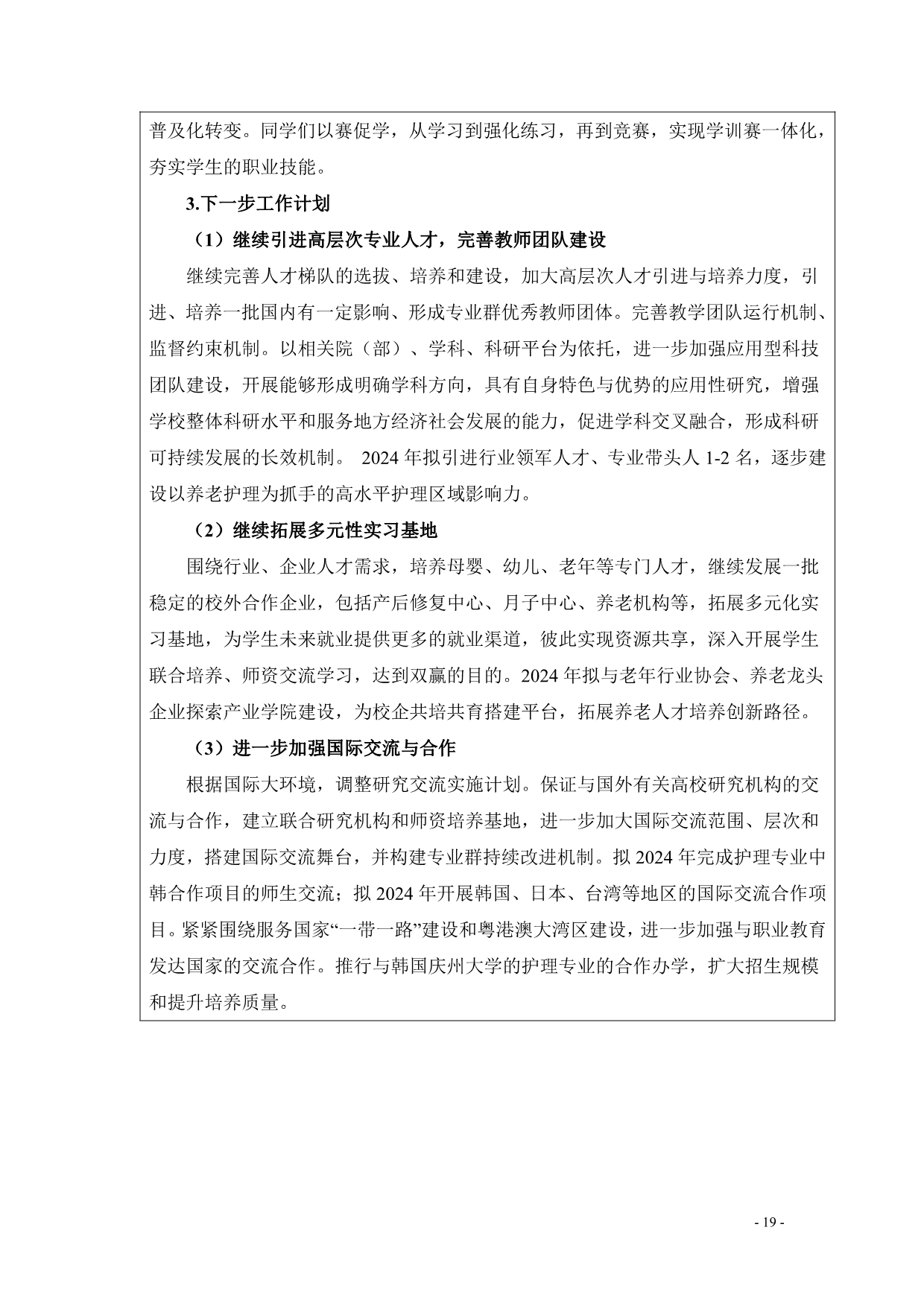 普及化转变。同学们以赛促学，从学习到强化练习，再到竞赛，实现学训赛一体化，夯实学生的职业技能。

3.下一步工作计划

（1）继续引进高层次专业人才，完善教师团队建设

继续完善人才梯队的选拔、培养和建设，加大高层次人才引进与培养力度，引进、培养一批国内有一定影响、形成专业群优秀教师团体。完善教学团队运行机制、监督约束机制。以相关院（部）、学科、科研平台为依托，进一步加强应用型科技团队建设，开展能够形成明确学科方向，具有自身特色与优势的应用性研究，增强学校整体科研水平和服务地方经济社会发展的能力，促进学科交叉融合，形成科研可持续发展的长效机制。 2024 年拟引进行业领军人才、专业带头人 1-2 名，逐步建设以养老护理为抓手的高水平护理区域影响力。

（2）继续拓展多元性实习基地

围绕行业、企业人才需求，培养母婴、幼儿、老年等专门人才，继续发展一批稳定的校外合作企业，包括产后修复中心、月子中心、养老机构等，拓展多元化实习基地，为学生未来就业提供更多的就业渠道，彼此实现资源共享，深入开展学生联合培养、师资交流学习，达到双赢的目的。2024 年拟与老年行业协会、养老龙头企业探索产业学院建设，为校企共培共育搭建平台，拓展养老人才培养创新路径。

（3）进一步加强国际交流与合作

根据国际大环境，调整研究交流实施计划。保证与国外有关高校研究机构的交流与合作，建立联合研究机构和师资培养基地，进一步加大国际交流范围、层次和力度，搭建国际交流舞台，并构建专业群持续改进机制。拟 2024 年完成护理专业中韩合作项目的师生交流；拟 2024 年开展韩国、日本、台湾等地区的国际交流合作项目。紧紧围绕服务国家“一带一路”建设和粤港澳大湾区建设，进一步加强与职业教育发达国家的交流合作。推行与韩国庆州大学的护理专业的合作办学，扩大招生规模和提升培养质量。

- 19 -